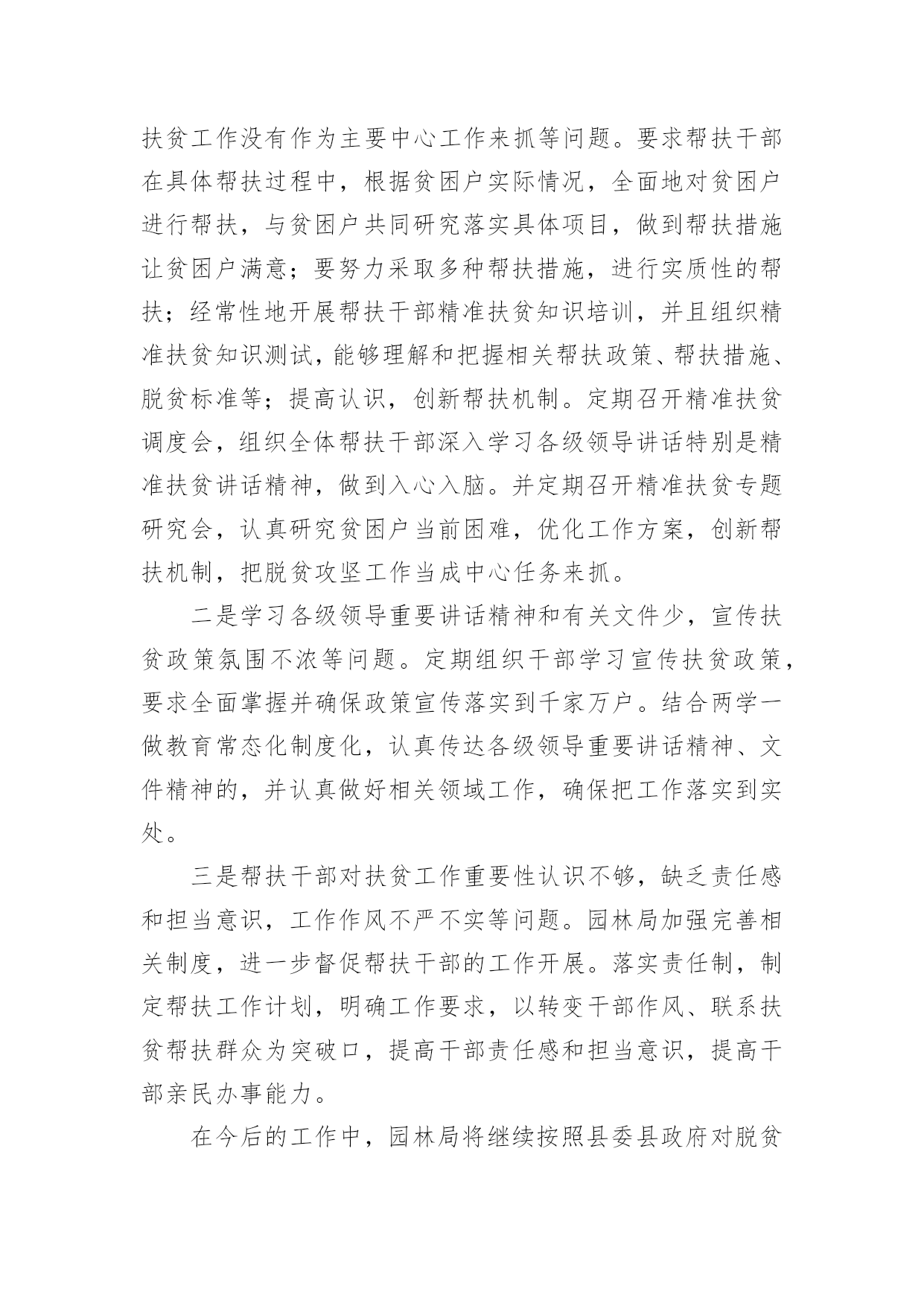 扶贫工作没有作为主要中心工作来抓等问题。要求帮扶干部在具体帮扶过程中，根据贫困户实际情况，全面地对贫困户进行帮扶，与贫困户共同研究落实具体项目，做到帮扶措施让贫困户满意；要努力采取多种帮扶措施，进行实质性的帮扶；经常性地开展帮扶干部精准扶贫知识培训，并且组织精准扶贫知识测试，能够理解和把握相关帮扶政策、帮扶措施、脱贫标准等；提高认识，创新帮扶机制。定期召开精准扶贫调度会，组织全体帮扶干部深入学习各级领导讲话特别是精准扶贫讲话精神，做到入心入脑。并定期召开精准扶贫专题研究会，认真研究贫困户当前困难，优化工作方案，创新帮扶机制，把脱贫攻坚工作当成中心任务来抓。

二是学习各级领导重要讲话精神和有关文件少，宣传扶贫政策氛围不浓等问题。定期组织干部学习宣传扶贫政策，要求全面掌握并确保政策宣传落实到千家万户。结合两学一做教育常态化制度化，认真传达各级领导重要讲话精神、文件精神的，并认真做好相关领域工作，确保把工作落实到实处。

三是帮扶干部对扶贫工作重要性认识不够，缺乏责任感和担当意识，工作作风不严不实等问题。园林局加强完善相关制度，进一步督促帮扶干部的工作开展。落实责任制，制定帮扶工作计划，明确工作要求，以转变干部作风、联系扶贫帮扶群众为突破口，提高干部责任感和担当意识，提高干部亲民办事能力。

在今后的工作中，园林局将继续按照县委县政府对脱贫